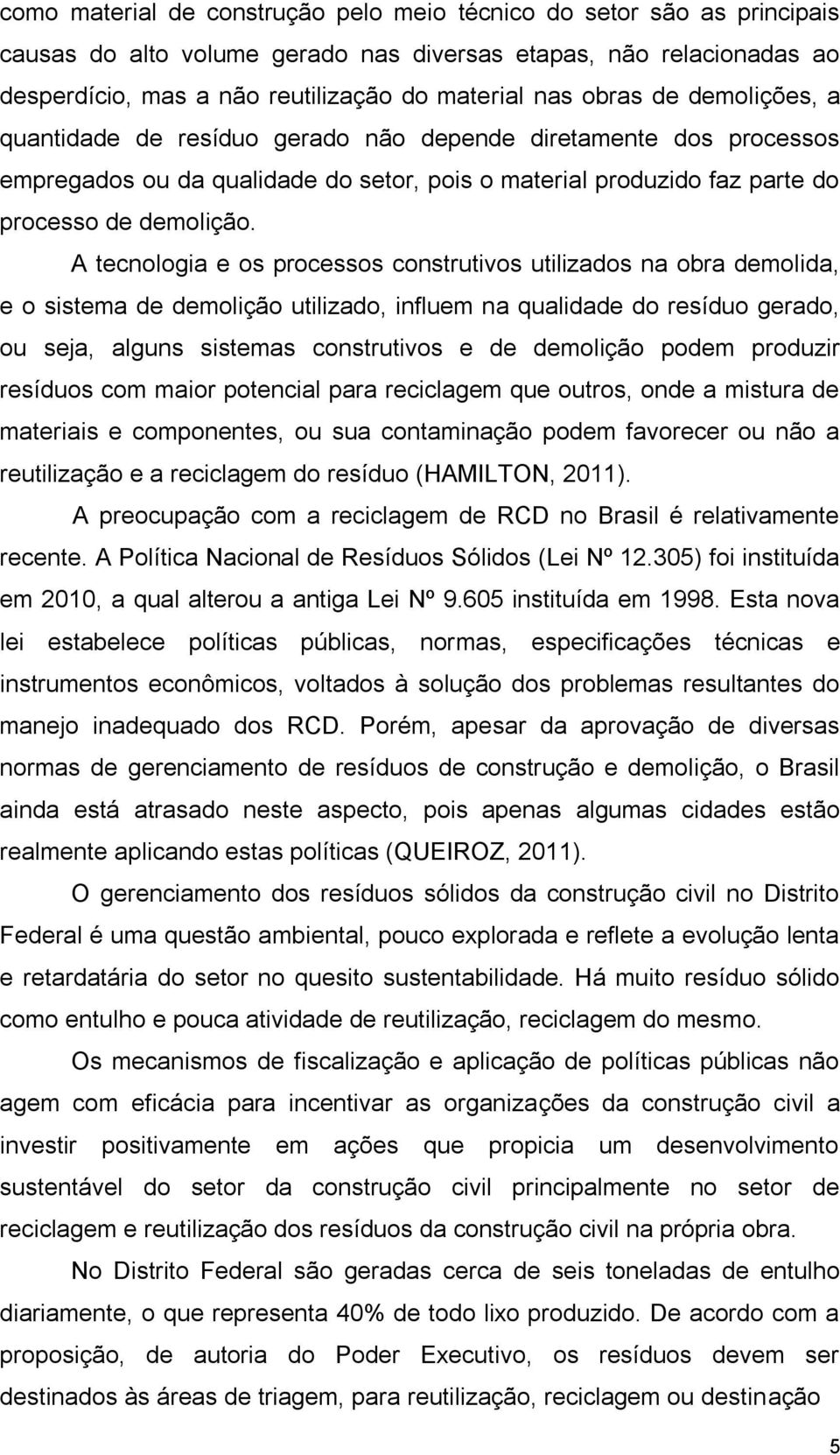 como material de construção pelo meio técnico do setor são as principais causas do alto volume gerado nas diversas etapas, não relacionadas ao desperdício, mas a não reutilização do material nas obras de demolições, a quantidade de resíduo gerado não depende diretamente dos processos empregados ou da qualidade do setor, pois o material produzido faz parte do processo de demolição.

A tecnologia e os processos construtivos utilizados na obra demolida, e o sistema de demolição utilizado, influem na qualidade do resíduo gerado, ou seja, alguns sistemas construtivos e de demolição podem produzir resíduos com maior potencial para reciclagem que outros, onde a mistura de materiais e componentes, ou sua contaminação podem favorecer ou não a reutilização e a reciclagem do resíduo (HAMILTON, 2011).

A preocupação com a reciclagem de RCD no Brasil é relativamente recente. A Política Nacional de Resíduos Sólidos (Lei Nº 12.305) foi instituída em 2010, a qual alterou a antiga Lei Nº 9.605 instituída em 1998. Esta nova lei estabelece políticas públicas, normas, especificações técnicas e instrumentos econômicos, voltados à solução dos problemas resultantes do manejo inadequado dos RCD. Porém, apesar da aprovação de diversas normas de gerenciamento de resíduos de construção e demolição, o Brasil ainda está atrasado neste aspecto, pois apenas algumas cidades estão realmente aplicando estas políticas (QUEIROZ, 2011).

O gerenciamento dos resíduos sólidos da construção civil no Distrito Federal é uma questão ambiental, pouco explorada e reflete a evolução lenta e retardatária do setor no quesito sustentabilidade. Há muito resíduo sólido como entulho e pouca atividade de reutilização, reciclagem do mesmo.

Os mecanismos de fiscalização e aplicação de políticas públicas não agem com eficácia para incentivar as organizações da construção civil a investir positivamente em ações que propicia um desenvolvimento sustentável do setor da construção civil principalmente no setor de reciclagem e reutilização dos resíduos da construção civil na própria obra.

No Distrito Federal são geradas cerca de seis toneladas de entulho diariamente, o que representa 40% de todo lixo produzido. De acordo com a proposição, de autoria do Poder Executivo, os resíduos devem ser destinados às áreas de triagem, para reutilização, reciclagem ou destinação

5